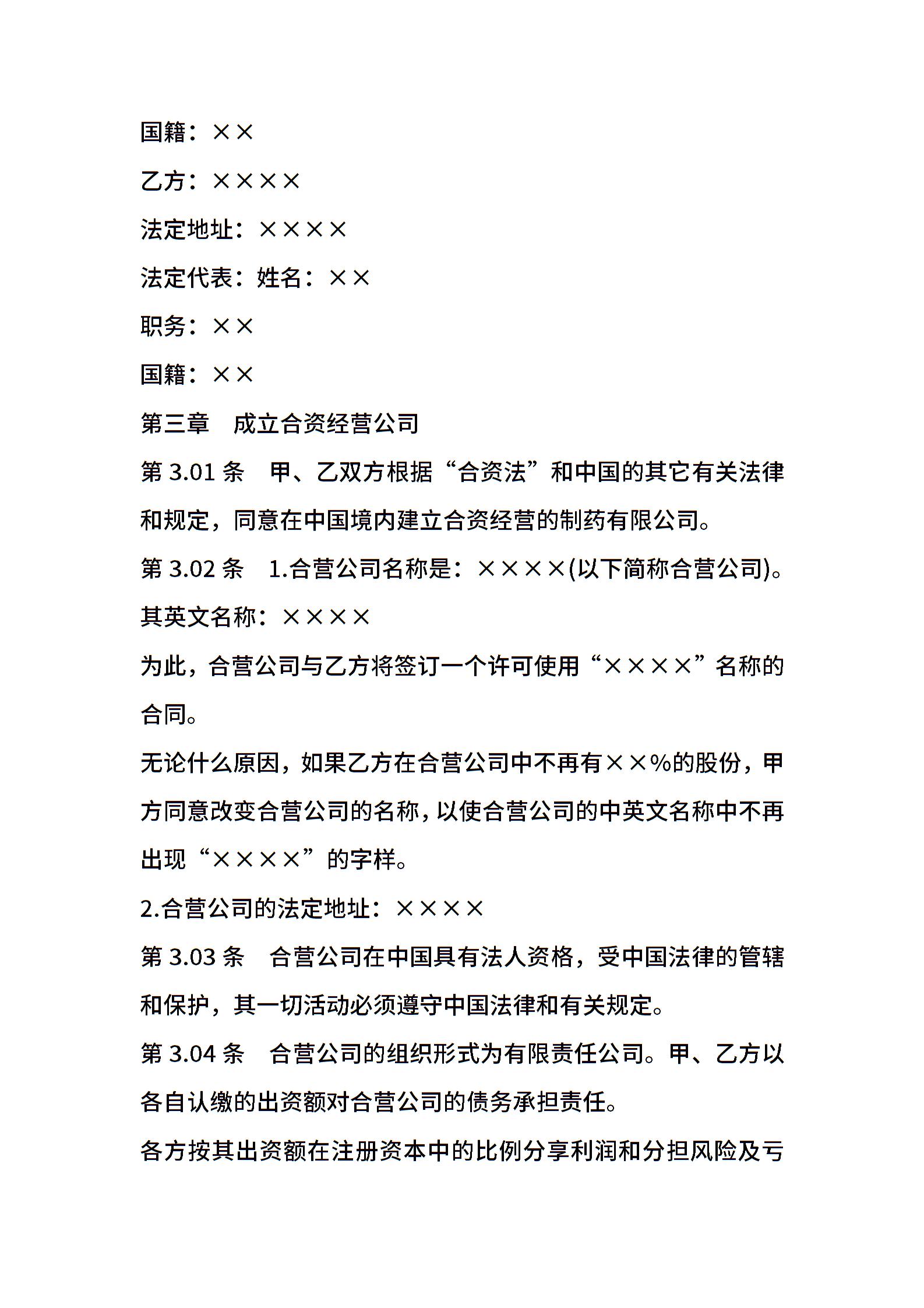 国籍：××

乙方：××××

法定地址：××××

法定代表：姓名：××

职务：××

国籍：××

第三章　成立合资经营公司

第 3.01 条　甲、乙双方根据“合资法”和中国的其它有关法律和规定，同意在中国境内建立合资经营的制药有限公司。

第 3.02 条　1.合营公司名称是：××××(以下简称合营公司)。

其英文名称：××××

为此，合营公司与乙方将签订一个许可使用“××××”名称的合同。

无论什么原因，如果乙方在合营公司中不再有××%的股份，甲方同意改变合营公司的名称，以使合营公司的中英文名称中不再出现“××××”的字样。

2.合营公司的法定地址：××××

第 3.03 条　合营公司在中国具有法人资格，受中国法律的管辖和保护，其一切活动必须遵守中国法律和有关规定。

第 3.04 条　合营公司的组织形式为有限责任公司。甲、乙方以各自认缴的出资额对合营公司的债务承担责任。

各方按其出资额在注册资本中的比例分享利润和分担风险及亏